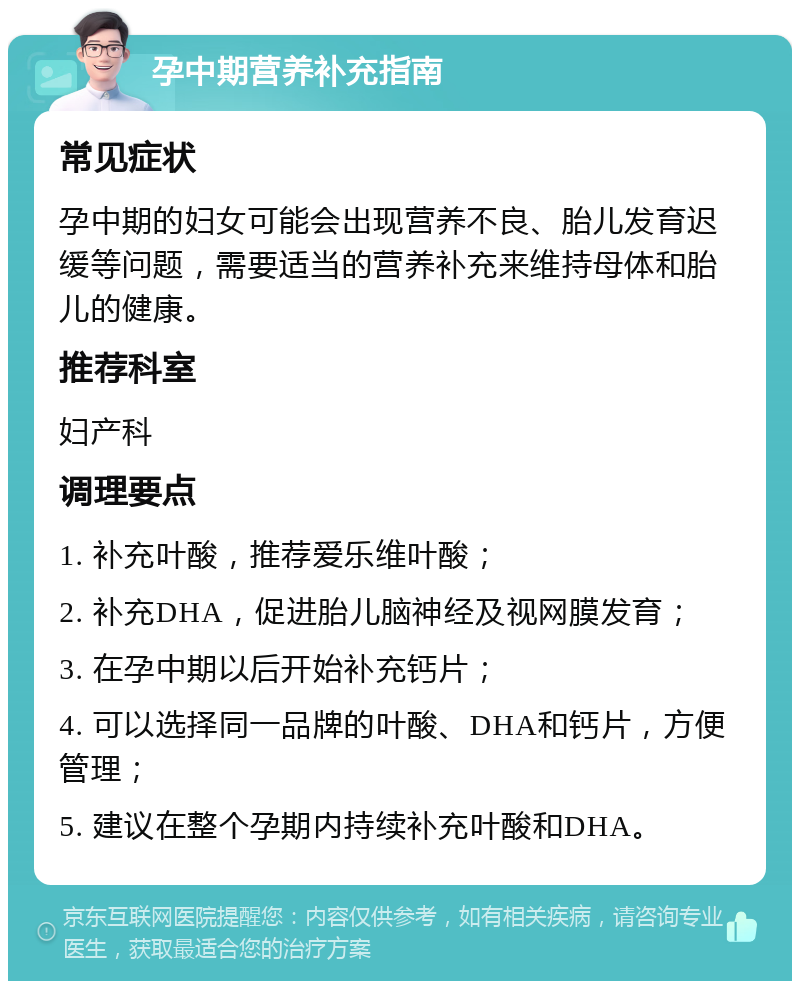 孕中期营养补充指南

常见症状

孕中期的妇女可能会出现营养不良、胎儿发育迟缓等问题，需要适当的营养补充来维持母体和胎儿的健康。

推荐科室

妇产科

调理要点

1. 补充叶酸，推荐爱乐维叶酸；

2. 补充DHA，促进胎儿脑神经及视网膜发育；

3. 在孕中期以后开始补充钙片；

4. 可以选择同一品牌的叶酸、DHA和钙片，方便管理；

5. 建议在整个孕期内持续补充叶酸和DHA。

京东互联网医院提醒您：内容仅供参考，如有相关疾病，请咨询专业医生，获取最适合您的治疗方案